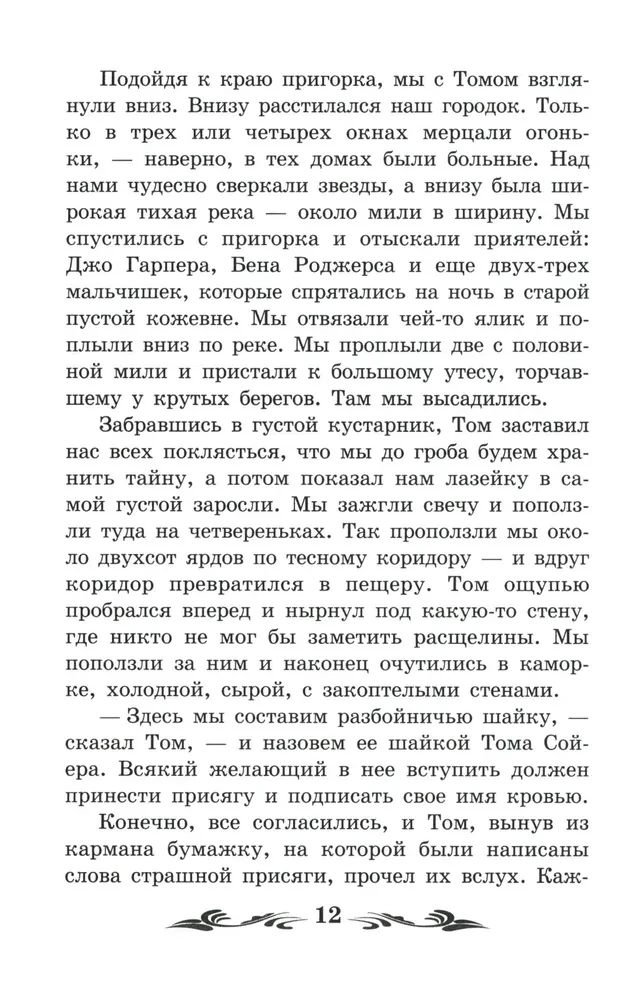 Подойдя к краю пригорка, мы с Томом взглянули вниз. Внизу расстилался наш городок. Только в трех или четырех окнах мерцали огоньки, — наверно, в тех домах были больные. Над нами чудесно сверкали звезды, а внизу была широкая тихая река — около мили в ширину. Мы спустились с пригорка и отыскали приятелей: Джо Гарпера, Бена Роджерса и еще двух-трех мальчишек, которые спрятались на ночь в старой пустой кожевне. Мы отвязали чей-то ялик и поплыли вниз по реке. Мы проплыли две с половиной мили и пристали к большому утесу, торчавшему у крутых берегов. Там мы высадились.

Забравшись в густой кустарник, Том заставил нас всех поклясться, что мы до гроба будем хранить тайну, а потом показал нам лазейку в самой густой заросли. Мы зажгли свечу и поползли туда на четвереньках. Так проползли мы около двухсот ярдов по тесному коридору — и вдруг коридор превратился в пещеру. Том ощупью пробрался вперед и нырнул под какую-то стену, где никто не мог бы заметить расщелины. Мы поползли за ним и наконец очутились в каморке, холодной, сырой, с закоптелыми стенами.

— Здесь мы составим разбойничью шайку, — сказал Том, — и назовем ее шайкой Тома Сойера. Всякий желающий в нее вступить должен принести присягу и подписать свое имя кровью.

Конечно, все согласились, и Том, вынув из кармана бумажку, на которой были написаны слова страшной присяги, прочел их вслух. Каж-

12